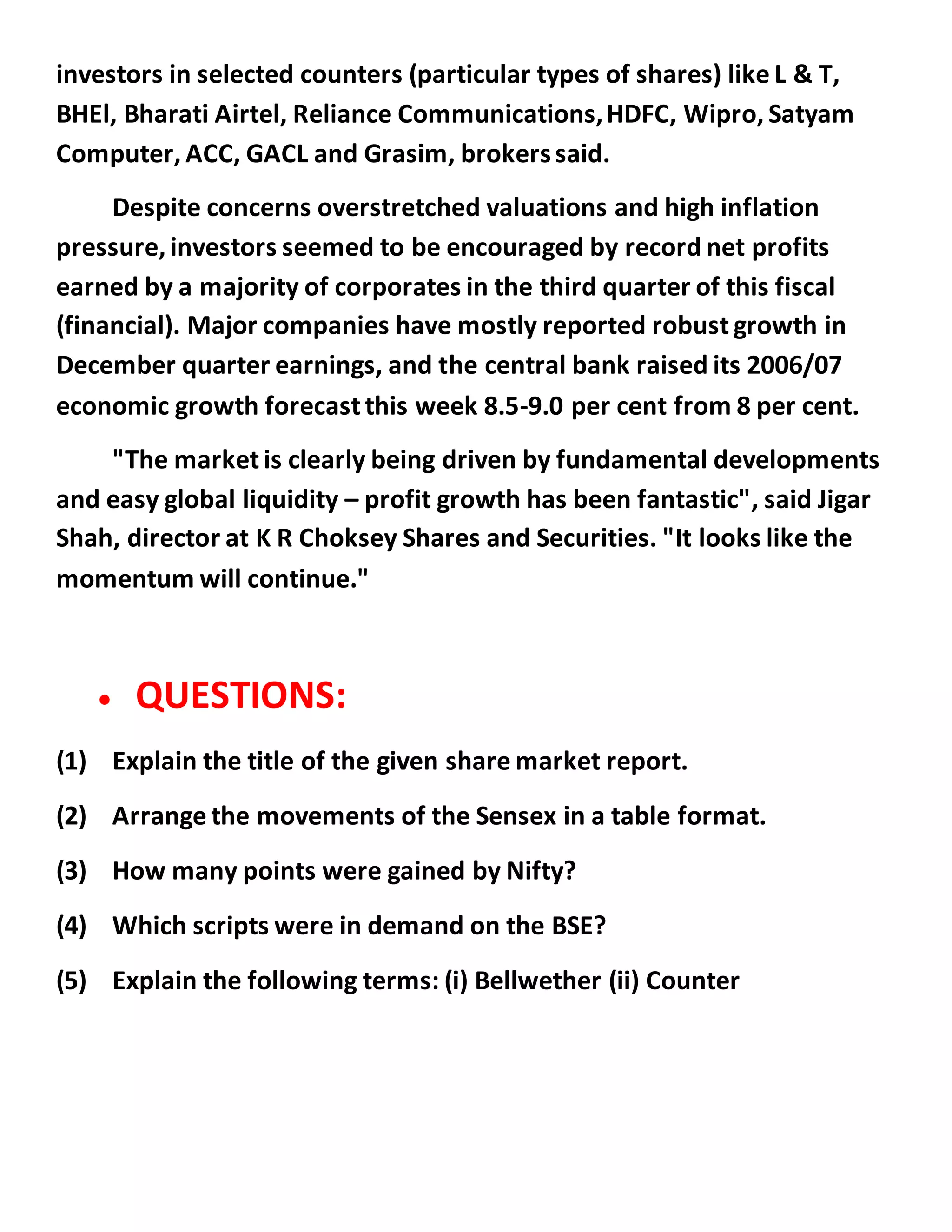 investors in selected counters (particular types of shares) like L & T, BHEl, Bharati Airtel, Reliance Communications, HDFC, Wipro, Satyam Computer, ACC, GACL and Grasim, brokers said.

Despite concerns overstretched valuations and high inflation pressure, investors seemed to be encouraged by record net profits earned by a majority of corporates in the third quarter of this fiscal (financial). Major companies have mostly reported robust growth in December quarter earnings, and the central bank raised its 2006/07 economic growth forecast this week 8.5-9.0 per cent from 8 per cent.

"The market is clearly being driven by fundamental developments and easy global liquidity – profit growth has been fantastic", said Jigar Shah, director at K R Choksey Shares and Securities. "It looks like the momentum will continue."

• QUESTIONS:

(1) Explain the title of the given share market report.

(2) Arrange the movements of the Sensex in a table format.

(3) How many points were gained by Nifty?

(4) Which scripts were in demand on the BSE?

(5) Explain the following terms: (i) Bellwether (ii) Counter